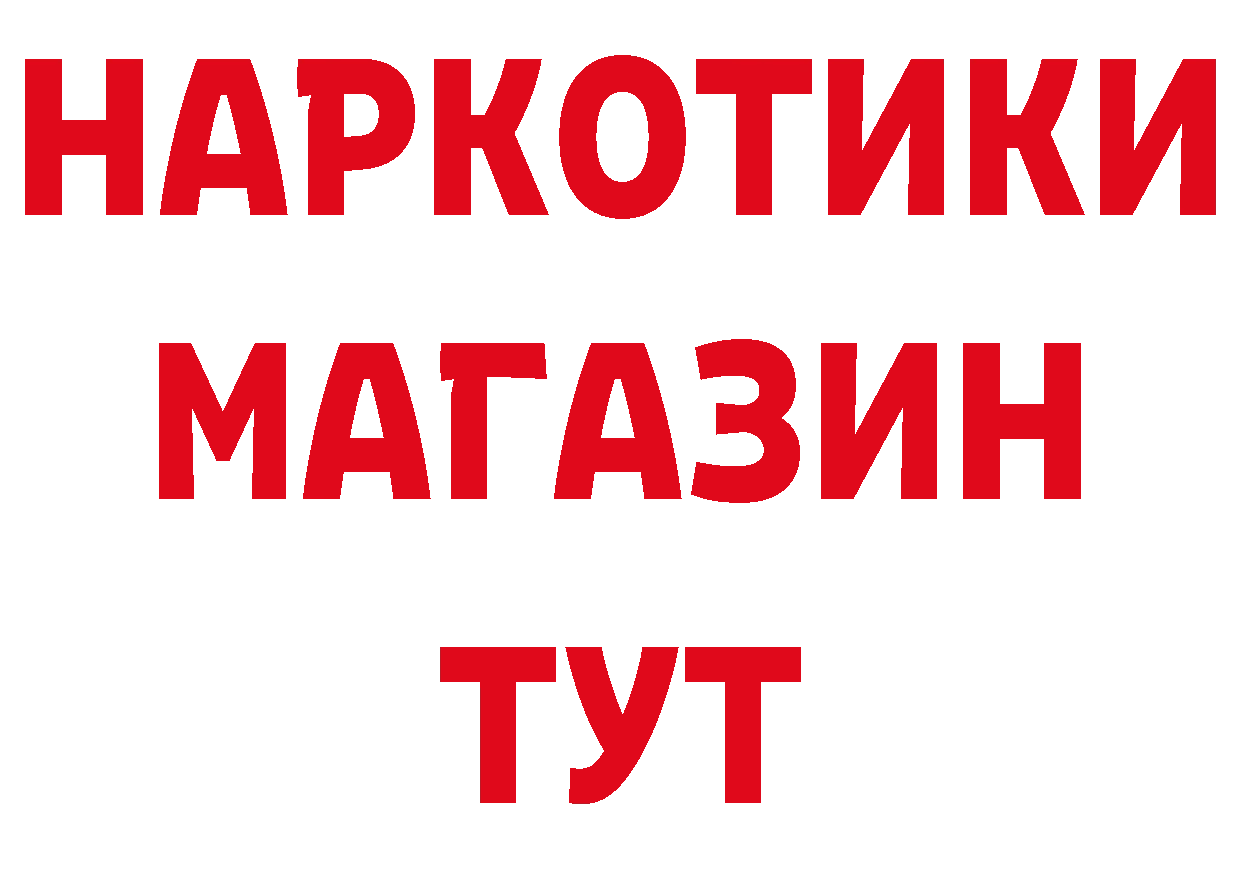 НАРКОТИКИ
МАГАЗИН
ТУТ